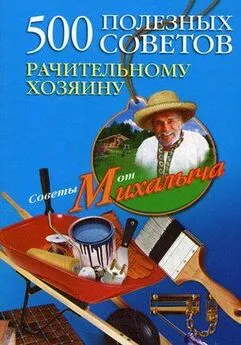 500 ПОЛЕЗНЫХ СОВЕТОВ
РАЧИТЕЛЬНОМУ ХОЗЯИНУ

Советы от Михалыча